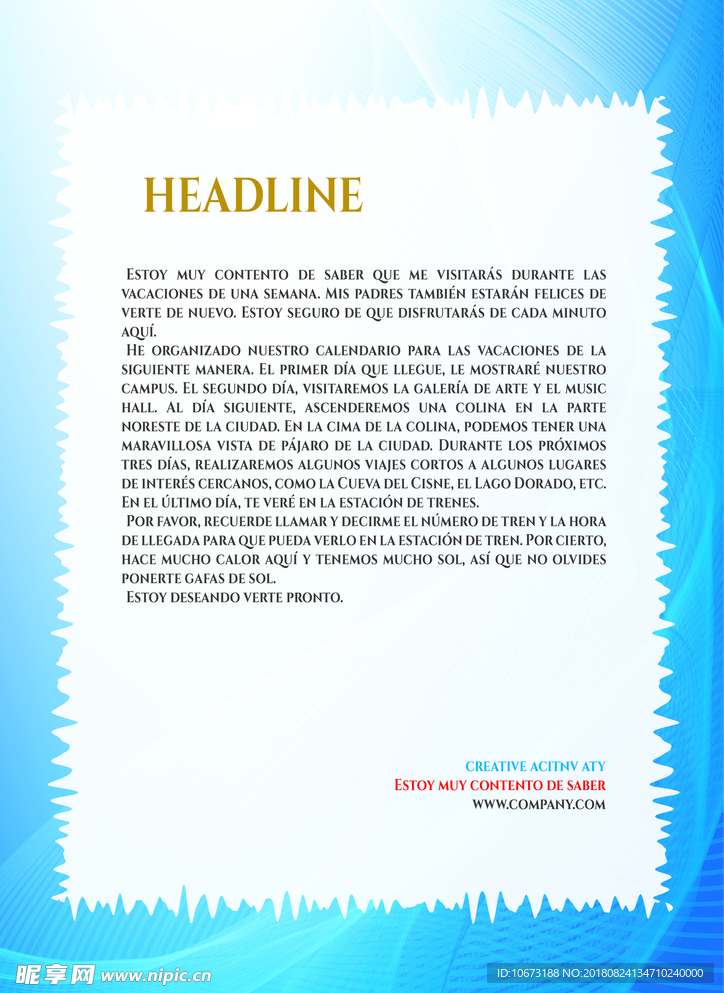 HEADLINE

Estoy muy contento de saber que me visitarás durante las vacaciones de una semana. Mis padres también estarán felices de verte de nuevo. Estoy seguro de que disfrutarás de cada minuto aquí.

He organizado nuestro calendario para las vacaciones de la siguiente manera. El primer día que llegue, le mostraré nuestro campus. El segundo día, visitaremos la galería de arte y el music hall. Al día siguiente, ascenderemos una colina en la parte noreste de la ciudad. En la cima de la colina, podemos tener una maravillosa vista de pájaro de la ciudad. Durante los próximos tres días, realizaremos algunos viajes cortos a algunos lugares de interés cercanos, como la Cueva del Cisne, el Lago Dorado, etc. En el último día, te veré en la estación de trenes.

Por favor, recuerde llamar y decirme el número de tren y la hora de llegada para que pueda verlo en la estación de tren. Por cierto, hace mucho calor aquí y tenemos mucho sol, así que no olvides ponerte gafas de sol.

Estoy deseando verte pronto.

CREATIVE ACITNV ATY
Estoy muy contento de saber
WWW.COMPANY.COM

昵享网 www.nipic.cn
ID:10673188 NO:20180824134710240000